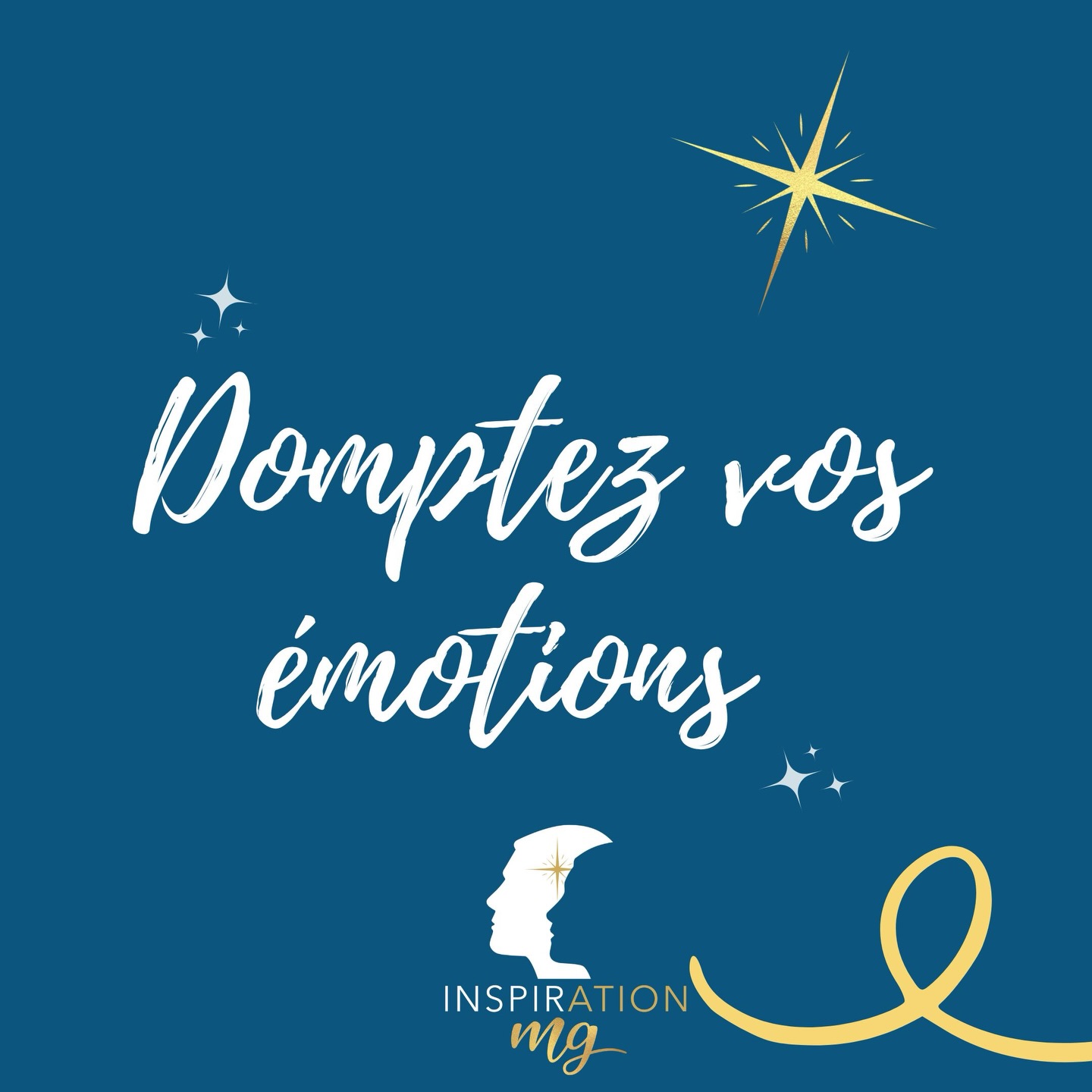 Domptez vos émotions

INSPIRATION
mg